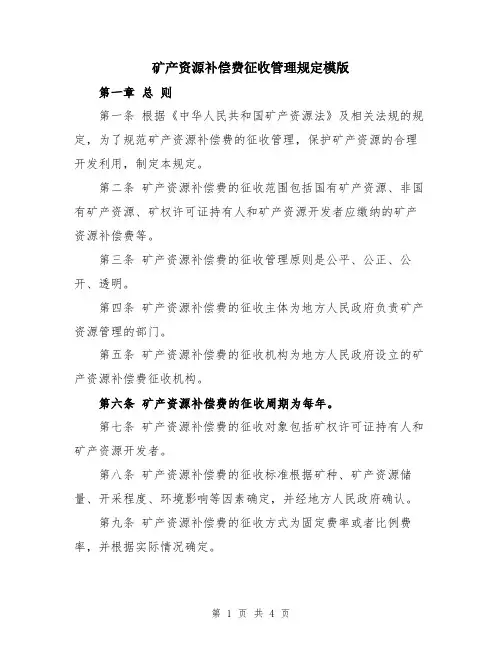 矿产资源补偿费征收管理规定模版

第一章 总 则

第一条 根据《中华人民共和国矿产资源法》及相关法规的规定，为了规范矿产资源补偿费的征收管理，保护矿产资源的合理开发利用，制定本规定。

第二条 矿产资源补偿费的征收范围包括国有矿产资源、非国有矿产资源、矿权许可证持有人和矿产资源开发者应缴纳的矿产资源补偿费等。

第三条 矿产资源补偿费的征收管理原则是公平、公正、公开、透明。

第四条 矿产资源补偿费的征收主体为地方人民政府负责矿产资源管理的部门。

第五条 矿产资源补偿费的征收机构为地方人民政府设立的矿产资源补偿费征收机构。

第六条 矿产资源补偿费的征收周期为每年。

第七条 矿产资源补偿费的征收对象包括矿权许可证持有人和矿产资源开发者。

第八条 矿产资源补偿费的征收标准根据矿种、矿产资源储量、开采程度、环境影响等因素确定，并经地方人民政府确认。

第九条 矿产资源补偿费的征收方式为固定费率或者比例费率，并根据实际情况确定。

第 1 页 共 4 页